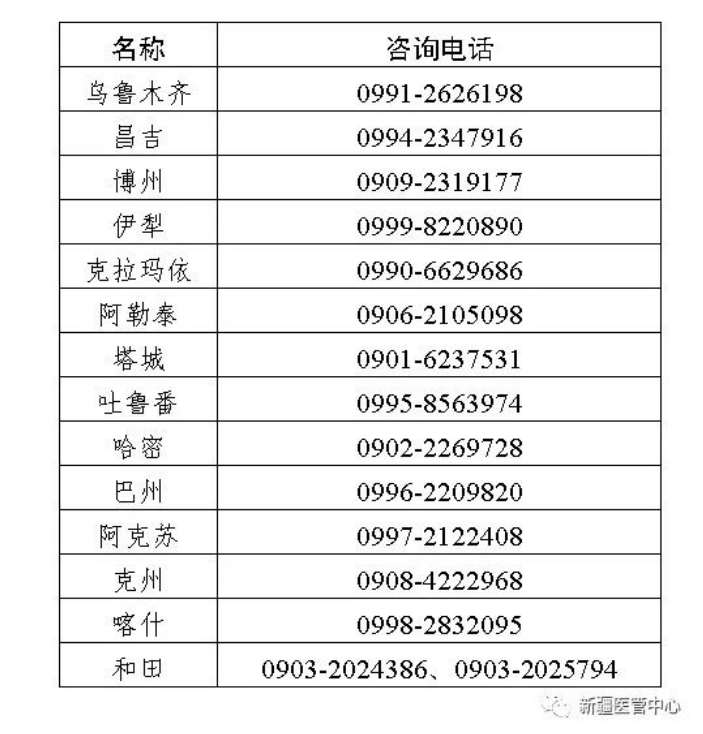 | 名称 | 咨询电话 |
|---|---|
| 乌鲁木齐 | 0991-2626198 |
| 昌吉 | 0994-2347916 |
| 博州 | 0909-2319177 |
| 伊犁 | 0999-8220890 |
| 克拉玛依 | 0990-6629686 |
| 阿勒泰 | 0906-2105098 |
| 塔城 | 0901-6237531 |
| 吐鲁番 | 0995-8563974 |
| 哈密 | 0902-2269728 |
| 巴州 | 0996-2209820 |
| 阿克苏 | 0997-2122408 |
| 克州 | 0908-4222968 |
| 喀什 | 0998-2832095 |
| 和田 | 0903-2024386、0903-2025794 |

新疆医管中心